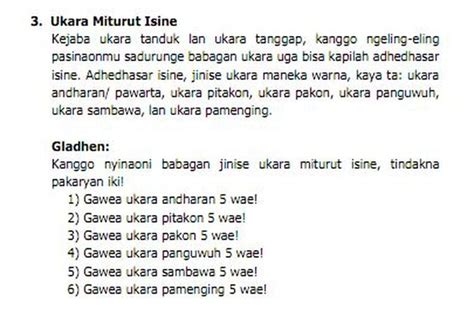 3. Ukara Miturut Isine
Kejaba ukara tanduk lan ukara tanggap, kanggo ngeling-eling pasinaonmu sadurunge babagan ukara uga bisa kapilah adhedhasar isine. Adhedhasar isine, jinise ukara maneka warna, kaya ta: ukara andharan/ pawarta, ukara pitakon, ukara pakon, ukara panguwuh, ukara sambawa, lan ukara pamenging.

Gladhen:
Kanggo nyinaoni babagan jinise ukara miturut isine, tindakna pakaryan iki!
1) Gawea ukara andharan 5 wae!
2) Gawea ukara pitakon 5 wae!
3) Gawea ukara pakon 5 wae!
4) Gawea ukara panguwuh 5 wae!
5) Gawea ukara sambawa 5 wae!
6) Gawea ukara pamenging 5 wae!